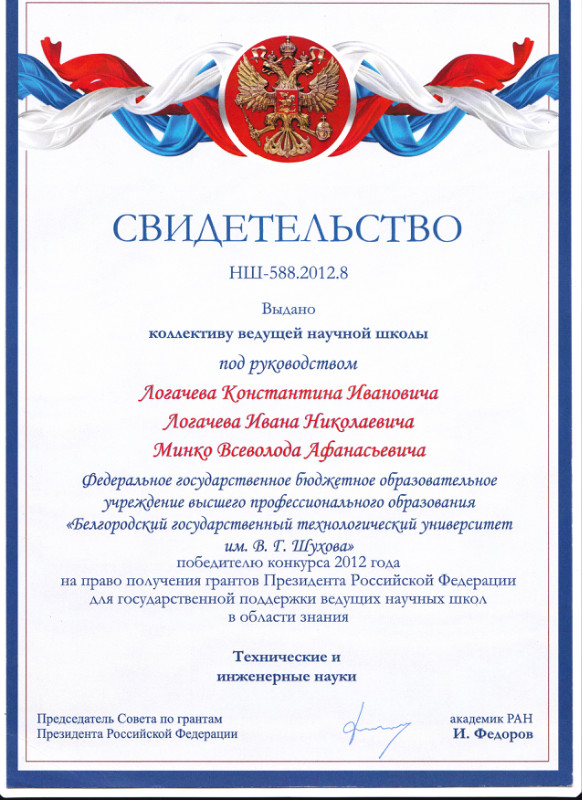 СВИДЕТЕЛЬСТВО

НШ-588.2012.8

Выдано

коллективу ведущей научной школы

под руководством

Логачева Константина Ивановича

Логачева Ивана Николаевича

Минко Всеволода Афанасьевича

Федеральное государственное бюджетное образовательное учреждение высшего профессионального образования «Белгородский государственный технологический университет им. В. Г. Шухова»
победителю конкурса 2012 года на право получения грантов Президента Российской Федерации для государственной поддержки ведущих научных школ в области знания

Технические и инженерные науки

Председатель Совета по грантам Президента Российской Федерации

академик РАН
И. Федоров